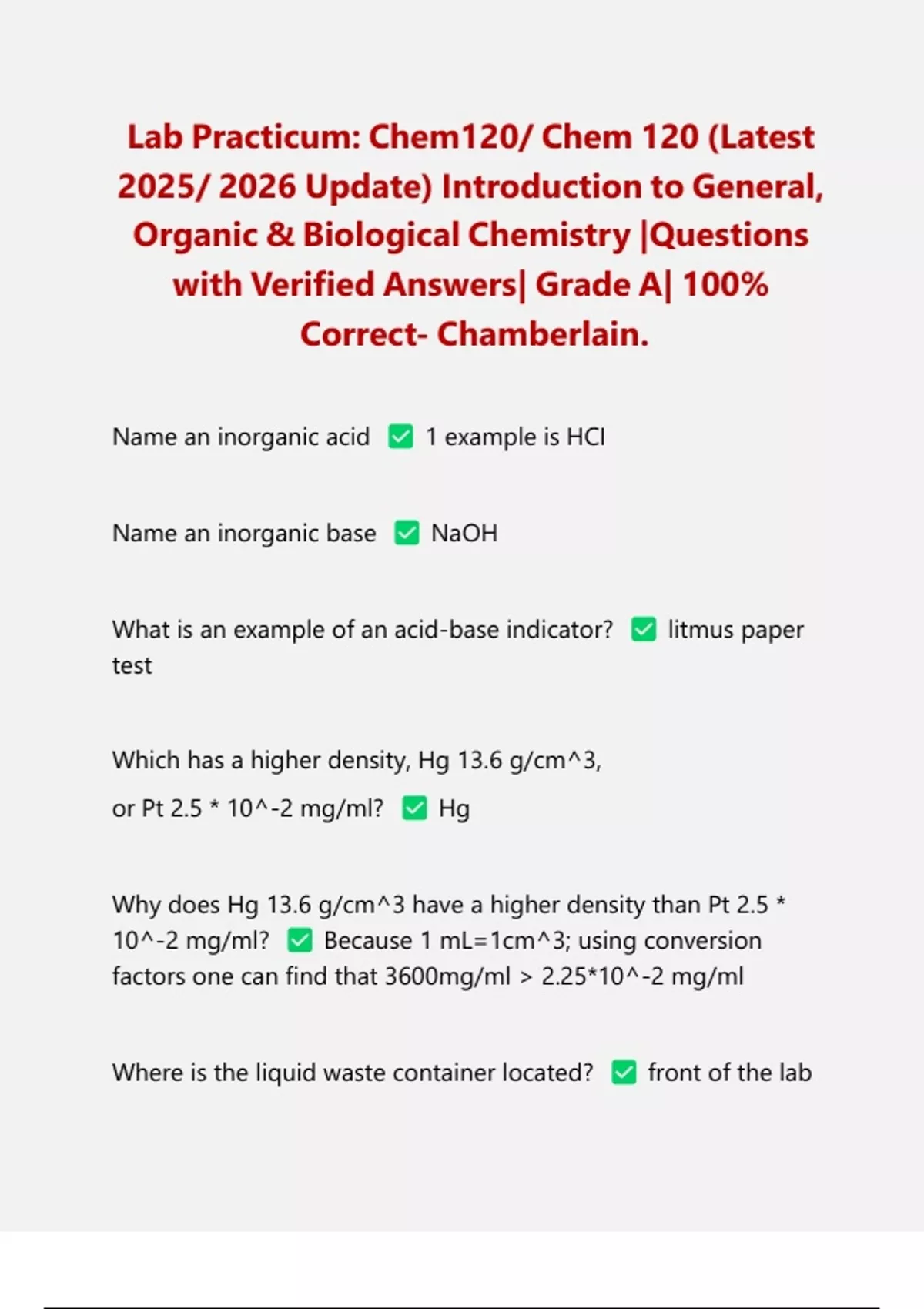 Lab Practicum: Chem120/ Chem 120 (Latest 2025/ 2026 Update) Introduction to General, Organic & Biological Chemistry |Questions with Verified Answers| Grade A| 100% Correct- Chamberlain.

Name an inorganic acid ✅ 1 example is HCl

Name an inorganic base ✅ NaOH

What is an example of an acid-base indicator? ✅ litmus paper test

Which has a higher density, Hg 13.6 g/cm^3,

or Pt 2.5 * 10^-2 mg/ml? ✅ Hg

Why does Hg 13.6 g/cm^3 have a higher density than Pt 2.5 * 10^-2 mg/ml? ✅ Because 1 mL=1cm^3; using conversion factors one can find that 3600mg/ml > 2.25*10^-2 mg/ml

Where is the liquid waste container located? ✅ front of the lab